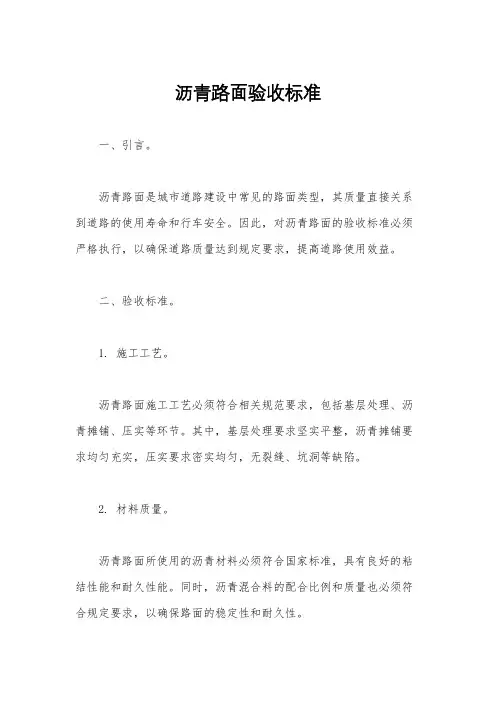 沥青路面验收标准

一、引言。

沥青路面是城市道路建设中常见的路面类型，其质量直接关系到道路的使用寿命和行车安全。因此，对沥青路面的验收标准必须严格执行，以确保道路质量达到规定要求，提高道路使用效益。

二、验收标准。

1. 施工工艺。

沥青路面施工工艺必须符合相关规范要求，包括基层处理、沥青摊铺、压实等环节。其中，基层处理要求坚实平整，沥青摊铺要求均匀充实，压实要求密实均匀，无裂缝、坑洞等缺陷。

2. 材料质量。

沥青路面所使用的沥青材料必须符合国家标准，具有良好的粘结性能和耐久性能。同时，沥青混合料的配合比例和质量也必须符合规定要求，以确保路面的稳定性和耐久性。